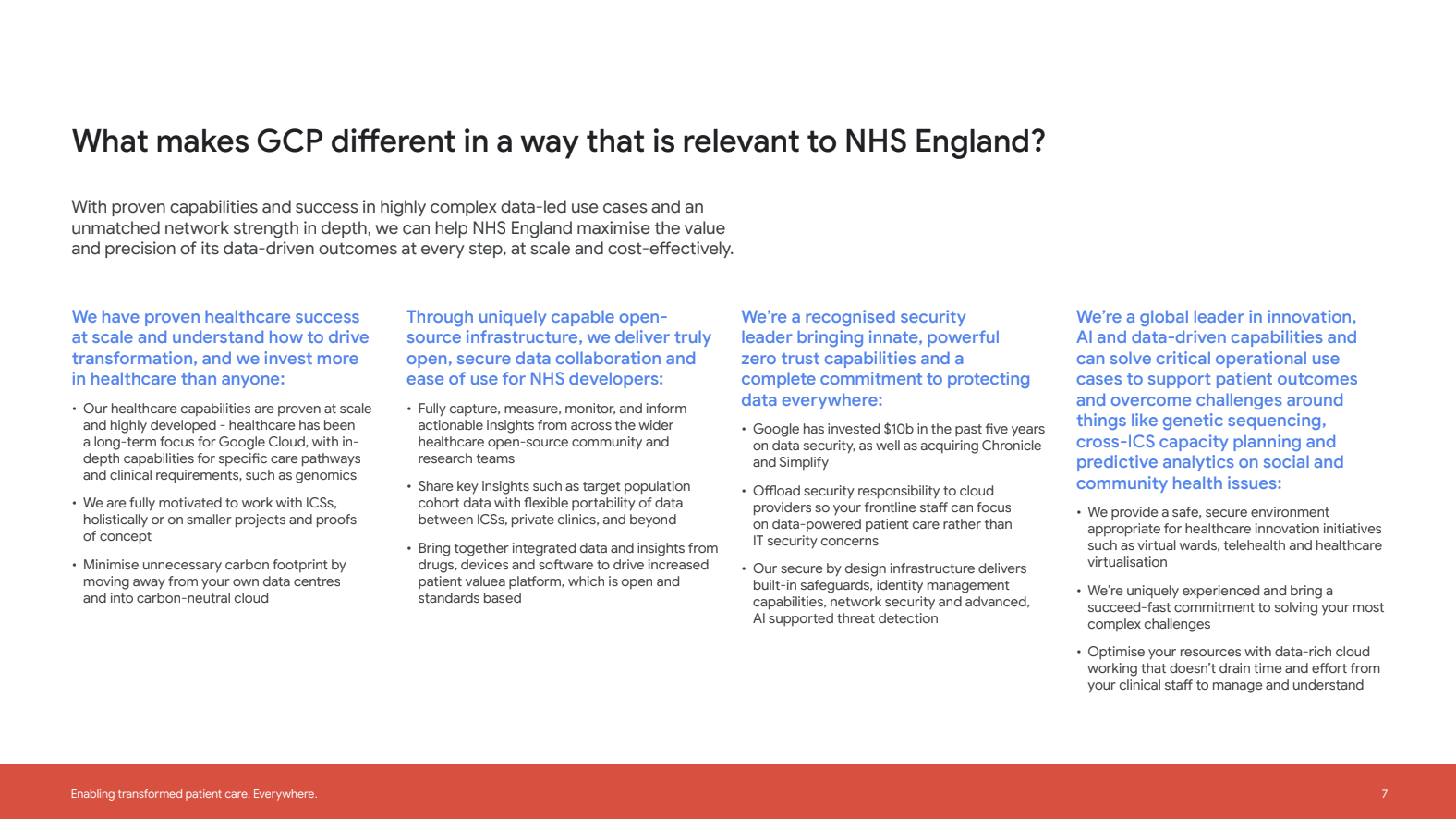 What makes GCP different in a way that is relevant to NHS England?

With proven capabilities and success in highly complex data-led use cases and an unmatched network strength in depth, we can help NHS England maximise the value and precision of its data-driven outcomes at every step, at scale and cost-effectively.

We have proven healthcare success at scale and understand how to drive transformation, and we invest more in healthcare than anyone:

• Our healthcare capabilities are proven at scale and highly developed - healthcare has been a long-term focus for Google Cloud, with in-depth capabilities for specific care pathways and clinical requirements, such as genomics

• We are fully motivated to work with ICSs, holistically or on smaller projects and proofs of concept

• Minimise unnecessary carbon footprint by moving away from your own data centres and into carbon-neutral cloud

Through uniquely capable open-source infrastructure, we deliver truly open, secure data collaboration and ease of use for NHS developers:

• Fully capture, measure, monitor, and inform actionable insights from across the wider healthcare open-source community and research teams

• Share key insights such as target population cohort data with flexible portability of data between ICSs, private clinics, and beyond

• Bring together integrated data and insights from drugs, devices and software to drive increased patient valuea platform, which is open and standards based

We're a recognised security leader bringing innate, powerful zero trust capabilities and a complete commitment to protecting data everywhere:

• Google has invested $10b in the past five years on data security, as well as acquiring Chronicle and Simplify

• Offload security responsibility to cloud providers so your frontline staff can focus on data-powered patient care rather than IT security concerns

• Our secure by design infrastructure delivers built-in safeguards, identity management capabilities, network security and advanced, AI supported threat detection

We're a global leader in innovation, AI and data-driven capabilities and can solve critical operational use cases to support patient outcomes and overcome challenges around things like genetic sequencing, cross-ICS capacity planning and predictive analytics on social and community health issues:

• We provide a safe, secure environment appropriate for healthcare innovation initiatives such as virtual wards, telehealth and healthcare virtualisation

• We're uniquely experienced and bring a succeed-fast commitment to solving your most complex challenges

• Optimise your resources with data-rich cloud working that doesn't drain time and effort from your clinical staff to manage and understand

Enabling transformed patient care. Everywhere.

7